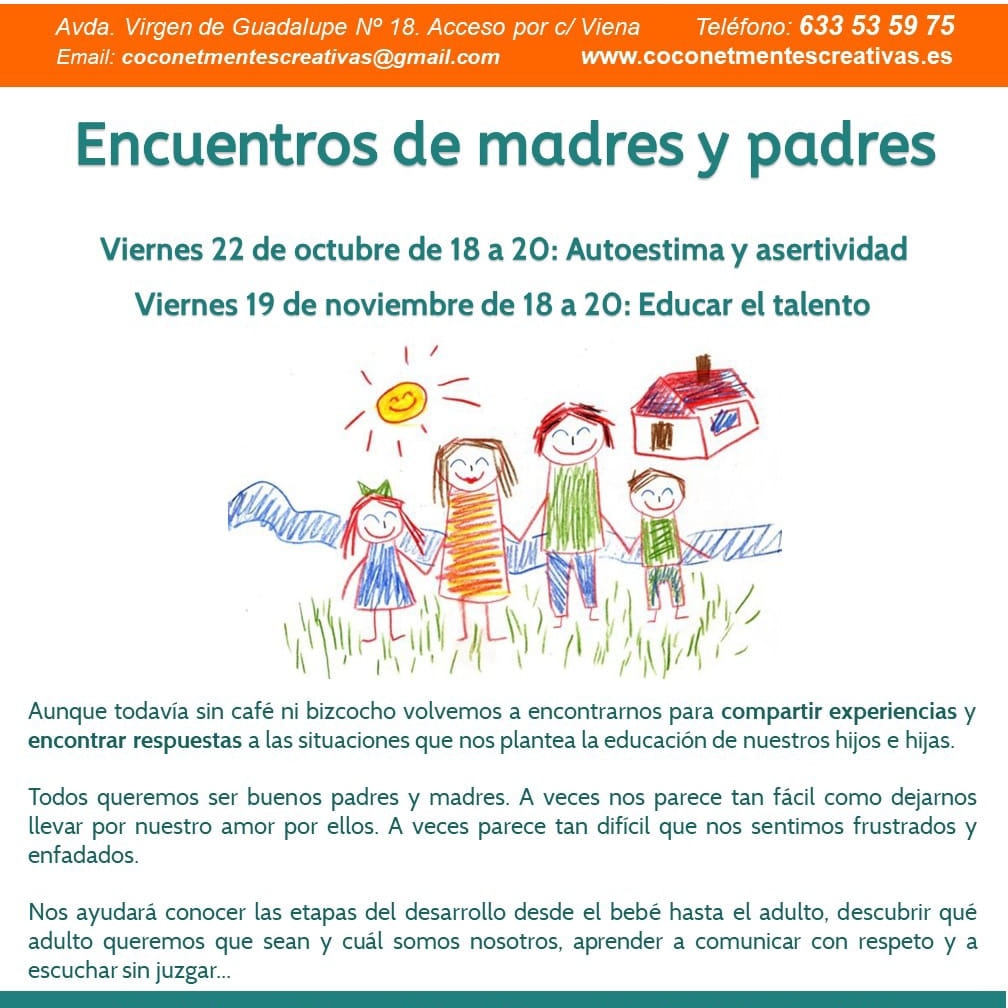 Avda. Virgen de Guadalupe Nº 18. Acceso por c/ Viena
Teléfono: 633 53 59 75
Email: coconetmentescreativas@gmail.com
www.coconetmentescreativas.es

Encuentros de madres y padres

Viernes 22 de octubre de 18 a 20: Autoestima y asertividad

Viernes 19 de noviembre de 18 a 20: Educar el talento

Aunque todavía sin café ni bizcocho volvemos a encontrarnos para compartir experiencias y encontrar respuestas a las situaciones que nos plantea la educación de nuestros hijos e hijas.

Todos queremos ser buenos padres y madres. A veces nos parece tan fácil como dejarnos llevar por nuestro amor por ellos. A veces parece tan difícil que nos sentimos frustrados y enfadados.

Nos ayudará conocer las etapas del desarrollo desde el bebé hasta el adulto, descubrir qué adulto queremos que sean y cuál somos nosotros, aprender a comunicar con respeto y a escuchar sin juzgar...